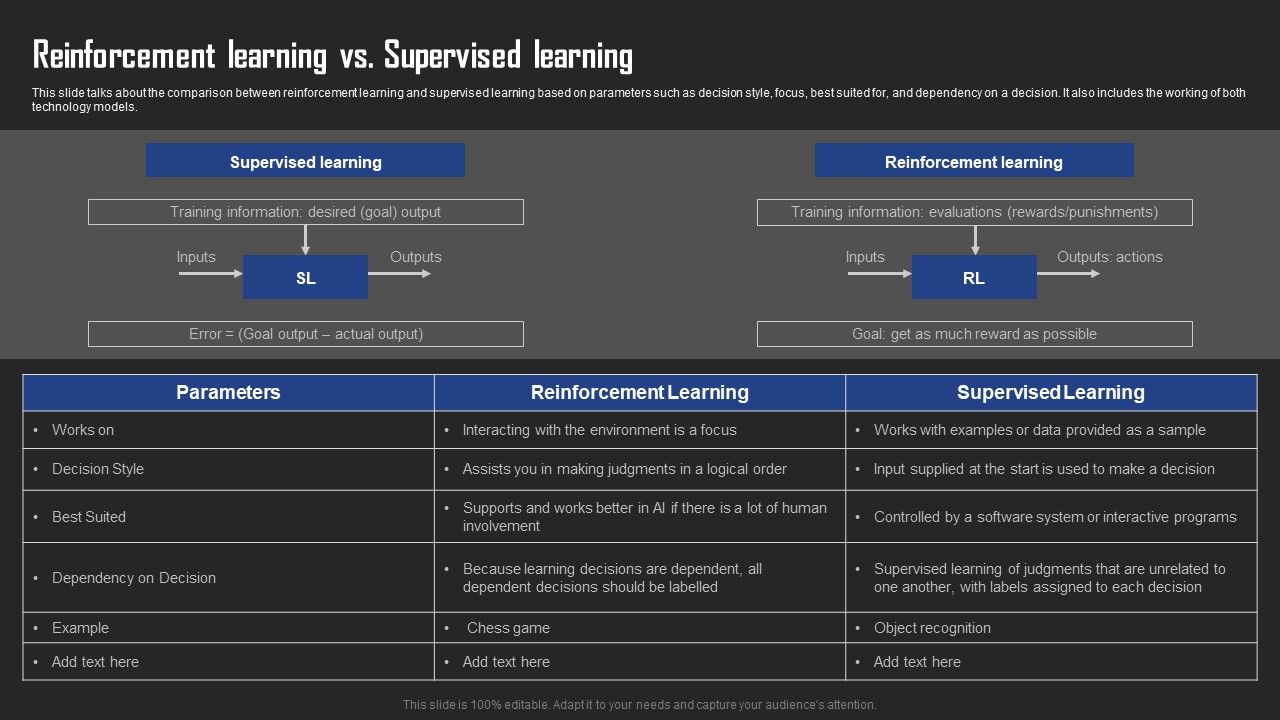 Reinforcement learning vs. Supervised learning

This slide talks about the comparison between reinforcement learning and supervised learning based on parameters such as decision style, focus, best suited for, and dependency on a decision. It also includes the working of both technology models.

Supervised learning

Training information: desired (goal) output

Inputs

SL

Outputs

Error = (Goal output – actual output)

Reinforcement learning

Training information: evaluations (rewards/punishments)

Inputs

RL

Outputs: actions

Goal: get as much reward as possible

| Parameters | Reinforcement Learning | Supervised Learning |
|---|---|---|
| • Works on | • Interacting with the environment is a focus | • Works with examples or data provided as a sample |
| • Decision Style | • Assists you in making judgments in a logical order | • Input supplied at the start is used to make a decision |
| • Best Suited | • Supports and works better in AI if there is a lot of human involvement | • Controlled by a software system or interactive programs |
| • Dependency on Decision | • Because learning decisions are dependent, all dependent decisions should be labelled | • Supervised learning of judgments that are unrelated to one another, with labels assigned to each decision |
| • Example | • Chess game | • Object recognition |
| • Add text here | • Add text here | • Add text here |

This slide is 100% editable. Adapt it to your needs and capture your audience's attention.